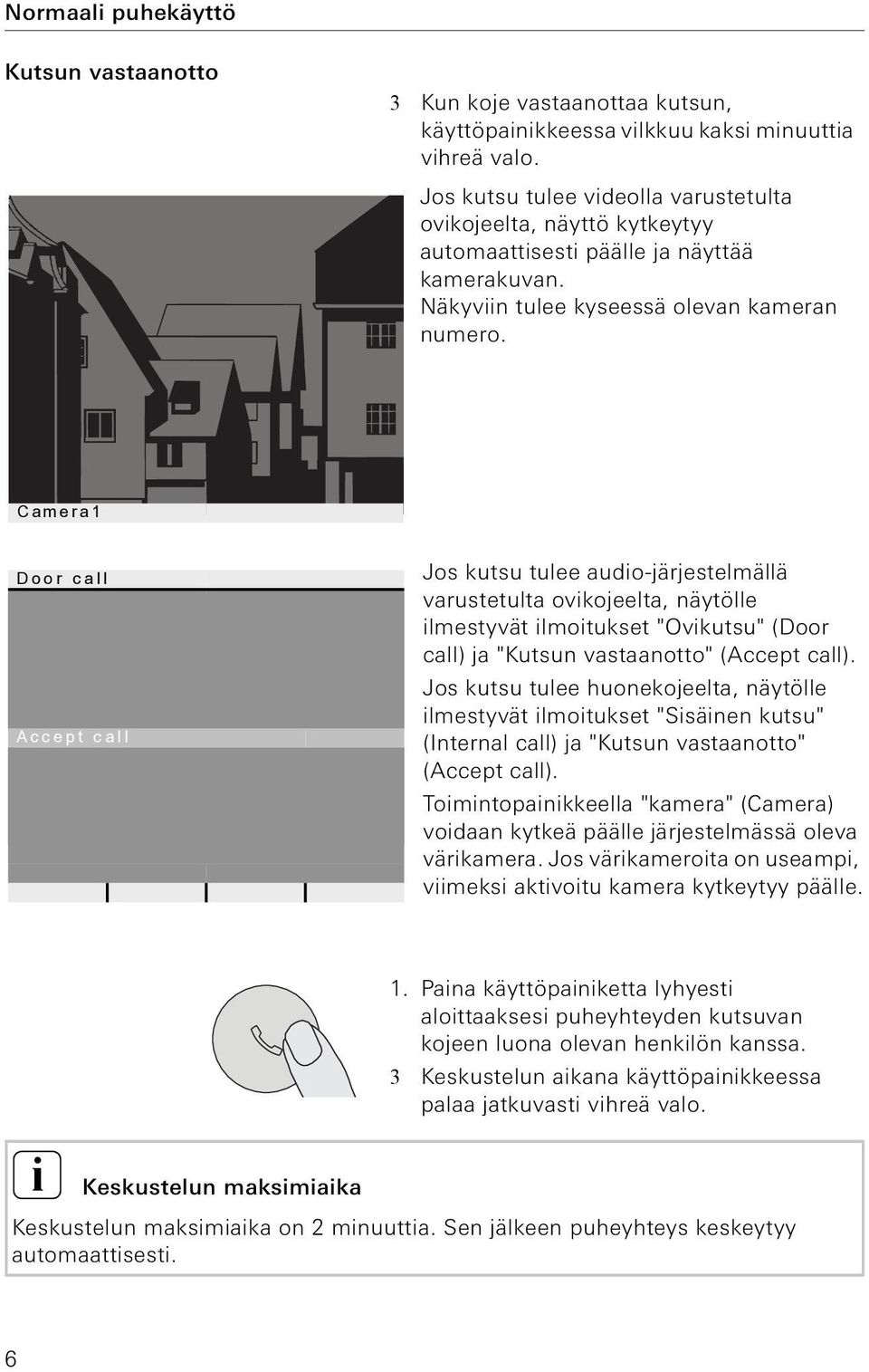 Normaali puhekäyttö

Kutsun vastaanotto

3 Kun koje vastaanottaa kutsun, käyttöpainikkeessa vilkkuu kaksi minuuttia vihreä valo.

Jos kutsu tulee videolla varustetulta ovikojeelta, näyttö kytkeytyy automaattisesti päälle ja näyttää kamerakuvan. Näkyviin tulee kyseessä olevan kameran numero.

Camera1

Door call

Accept call

Jos kutsu tulee audio-järjestelmällä varustetulta ovikojeelta, näytölle ilmestyvät ilmoitukset "Ovikutsu" (Door call) ja "Kutsun vastaanotto" (Accept call).

Jos kutsu tulee huonekojeelta, näytölle ilmestyvät ilmoitukset "Sisäinen kutsu" (Internal call) ja "Kutsun vastaanotto" (Accept call).

Toimintopainikkeella "kamera" (Camera) voidaan kytkeä päälle järjestelmässä oleva värikamera. Jos värikameroita on useampi, viimeksi aktivoitu kamera kytkeytyy päälle.

1. Paina käyttöpainiketta lyhyesti aloittaaksesi puheyhteyden kutsuvan kojeen luona olevan henkilön kanssa.

3 Keskustelun aikana käyttöpainikkeessa palaa jatkuvasti vihreä valo.

i Keskustelun maksimiaika

Keskustelun maksimiaika on 2 minuuttia. Sen jälkeen puheyhteys keskeytyy automaattisesti.

6